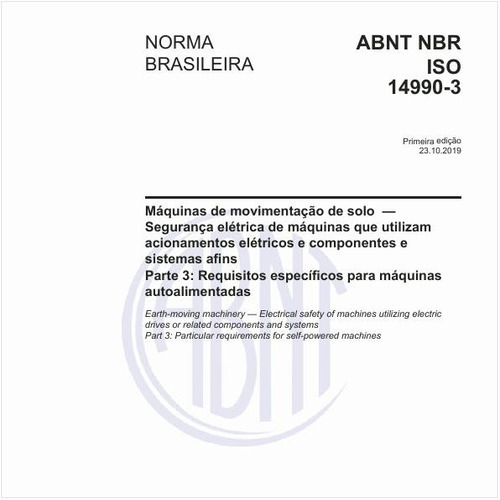 NORMA
BRASILEIRA

ABNT NBR
ISO
14990-3

Primeira edição
23.10.2019

Máquinas de movimentação de solo — Segurança elétrica de máquinas que utilizam acionamentos elétricos e componentes e sistemas afins
Parte 3: Requisitos específicos para máquinas autoalimentadas

Earth-moving machinery — Electrical safety of machines utilizing electric drives or related components and systems
Part 3: Particular requirements for self-powered machines

ABNT